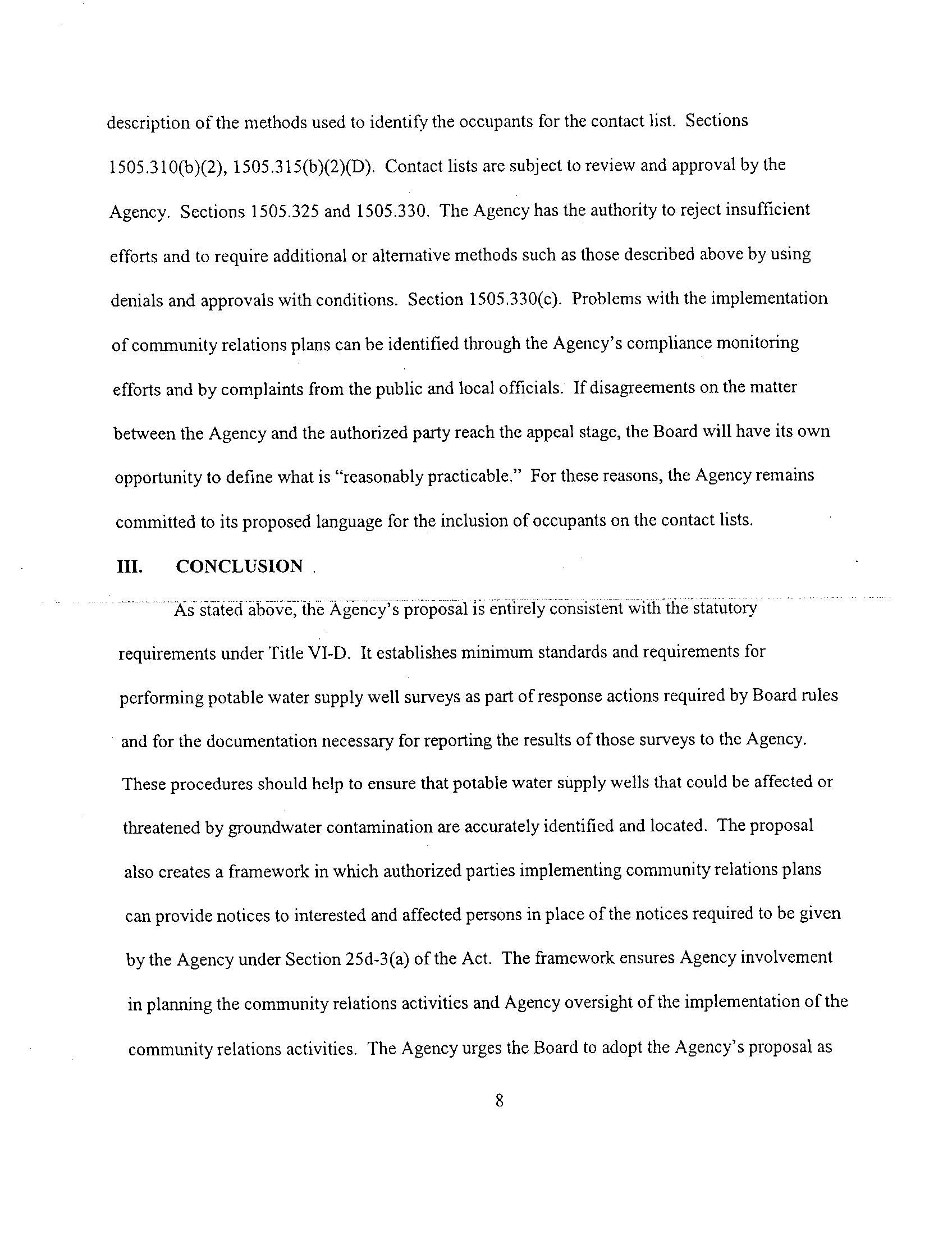 description of the methods used to identify the occupants for the contact list. Sections 1505.310(b)(2), 1505.315(b)(2)(D). Contact lists are subject to review and approval by the Agency. Sections 1505.325 and 1505.330. The Agency has the authority to reject insufficient efforts and to require additional or alternative methods such as those described above by using denials and approvals with conditions. Section 1505.330(c). Problems with the implementation of community relations plans can be identified through the Agency's compliance monitoring efforts and by complaints from the public and local officials. If disagreements on the matter between the Agency and the authorized party reach the appeal stage, the Board will have its own opportunity to define what is "reasonably practicable." For these reasons, the Agency remains committed to its proposed language for the inclusion of occupants on the contact lists.

III. CONCLUSION

As stated above, the Agency's proposal is entirely consistent with the statutory requirements under Title VI-D. It establishes minimum standards and requirements for performing potable water supply well surveys as part of response actions required by Board rules and for the documentation necessary for reporting the results of those surveys to the Agency. These procedures should help to ensure that potable water supply wells that could be affected or threatened by groundwater contamination are accurately identified and located. The proposal also creates a framework in which authorized parties implementing community relations plans can provide notices to interested and affected persons in place of the notices required to be given by the Agency under Section 25d-3(a) of the Act. The framework ensures Agency involvement in planning the community relations activities and Agency oversight of the implementation of the community relations activities. The Agency urges the Board to adopt the Agency's proposal as

8